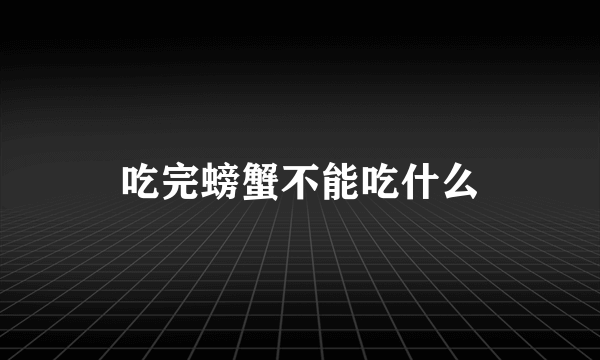 吃完螃蟹不能吃什么